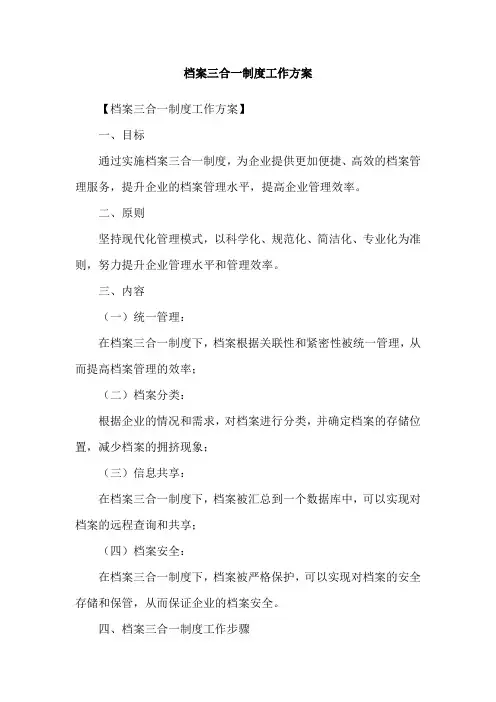 档案三合一制度工作方案

【档案三合一制度工作方案】

一、目标

通过实施档案三合一制度，为企业提供更加便捷、高效的档案管理服务，提升企业的档案管理水平，提高企业管理效率。

二、原则

坚持现代化管理模式，以科学化、规范化、简洁化、专业化为准则，努力提升企业管理水平和管理效率。

三、内容

（一）统一管理：

在档案三合一制度下，档案根据关联性和紧密性被统一管理，从而提高档案管理的效率；

（二）档案分类：

根据企业的情况和需求，对档案进行分类，并确定档案的存储位置，减少档案的拥挤现象；

（三）信息共享：

在档案三合一制度下，档案被汇总到一个数据库中，可以实现对档案的远程查询和共享；

（四）档案安全：

在档案三合一制度下，档案被严格保护，可以实现对档案的安全存储和保管，从而保证企业的档案安全。

四、档案三合一制度工作步骤